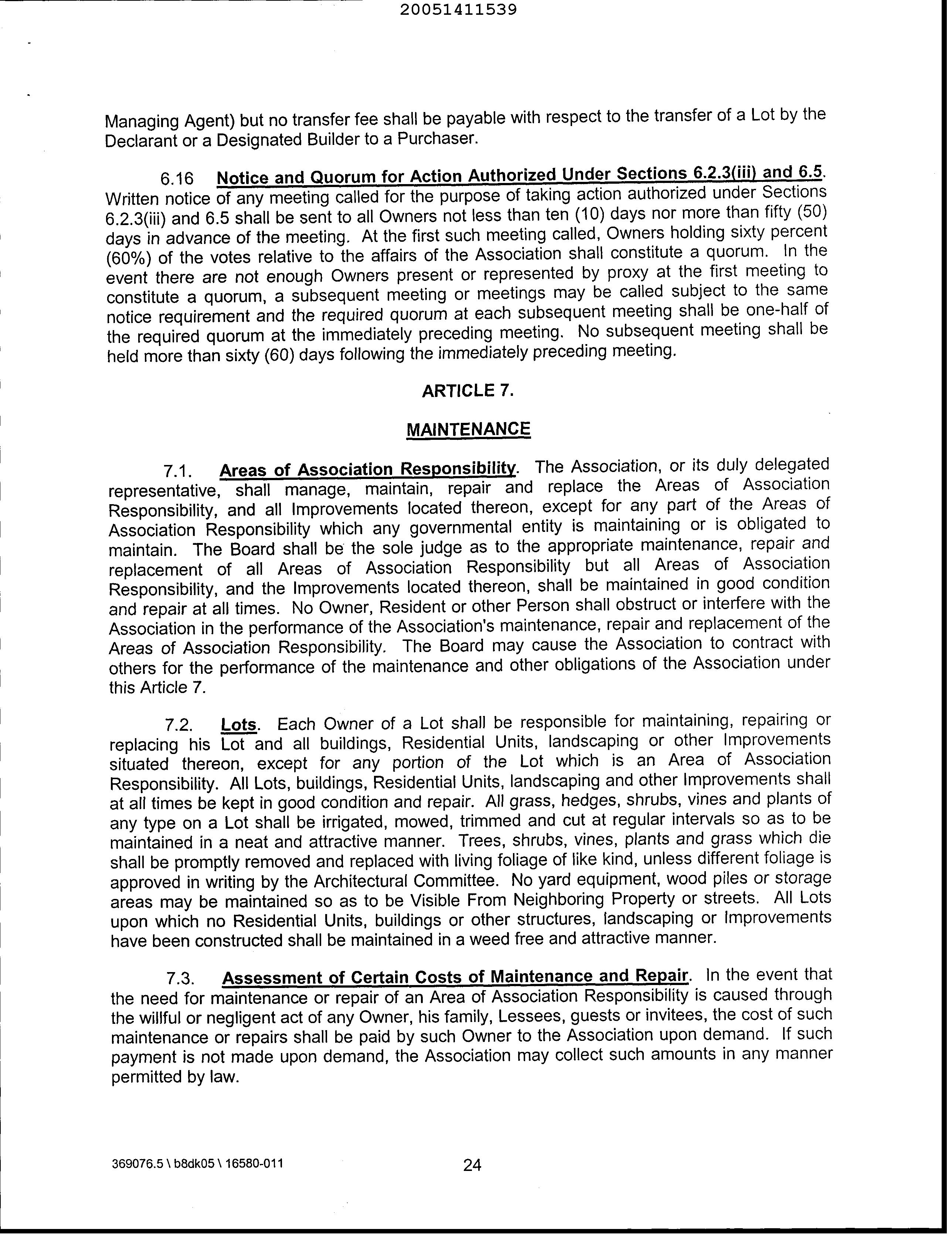 20051411539

Managing Agent) but no transfer fee shall be payable with respect to the transfer of a Lot by the Declarant or a Designated Builder to a Purchaser.

6.16 Notice and Quorum for Action Authorized Under Sections 6.2.3(iii) and 6.5. Written notice of any meeting called for the purpose of taking action authorized under Sections 6.2.3(iii) and 6.5 shall be sent to all Owners not less than ten (10) days nor more than fifty (50) days in advance of the meeting. At the first such meeting called, Owners holding sixty percent (60%) of the votes relative to the affairs of the Association shall constitute a quorum. In the event there are not enough Owners present or represented by proxy at the first meeting to constitute a quorum, a subsequent meeting or meetings may be called subject to the same notice requirement and the required quorum at each subsequent meeting shall be one-half of the required quorum at the immediately preceding meeting. No subsequent meeting shall be held more than sixty (60) days following the immediately preceding meeting.

ARTICLE 7.

MAINTENANCE

7.1. Areas of Association Responsibility. The Association, or its duly delegated representative, shall manage, maintain, repair and replace the Areas of Association Responsibility, and all Improvements located thereon, except for any part of the Areas of Association Responsibility which any governmental entity is maintaining or is obligated to maintain. The Board shall be the sole judge as to the appropriate maintenance, repair and replacement of all Areas of Association Responsibility but all Areas of Association Responsibility, and the Improvements located thereon, shall be maintained in good condition and repair at all times. No Owner, Resident or other Person shall obstruct or interfere with the Association in the performance of the Association's maintenance, repair and replacement of the Areas of Association Responsibility. The Board may cause the Association to contract with others for the performance of the maintenance and other obligations of the Association under this Article 7.

7.2. Lots. Each Owner of a Lot shall be responsible for maintaining, repairing or replacing his Lot and all buildings, Residential Units, landscaping or other Improvements situated thereon, except for any portion of the Lot which is an Area of Association Responsibility. All Lots, buildings, Residential Units, landscaping and other Improvements shall at all times be kept in good condition and repair. All grass, hedges, shrubs, vines and plants of any type on a Lot shall be irrigated, mowed, trimmed and cut at regular intervals so as to be maintained in a neat and attractive manner. Trees, shrubs, vines, plants and grass which die shall be promptly removed and replaced with living foliage of like kind, unless different foliage is approved in writing by the Architectural Committee. No yard equipment, wood piles or storage areas may be maintained so as to be Visible From Neighboring Property or streets. All Lots upon which no Residential Units, buildings or other structures, landscaping or Improvements have been constructed shall be maintained in a weed free and attractive manner.

7.3. Assessment of Certain Costs of Maintenance and Repair. In the event that the need for maintenance or repair of an Area of Association Responsibility is caused through the willful or negligent act of any Owner, his family, Lessees, guests or invitees, the cost of such maintenance or repairs shall be paid by such Owner to the Association upon demand. If such payment is not made upon demand, the Association may collect such amounts in any manner permitted by law.

369076.5 \ b8dk05 \ 16580-011

24